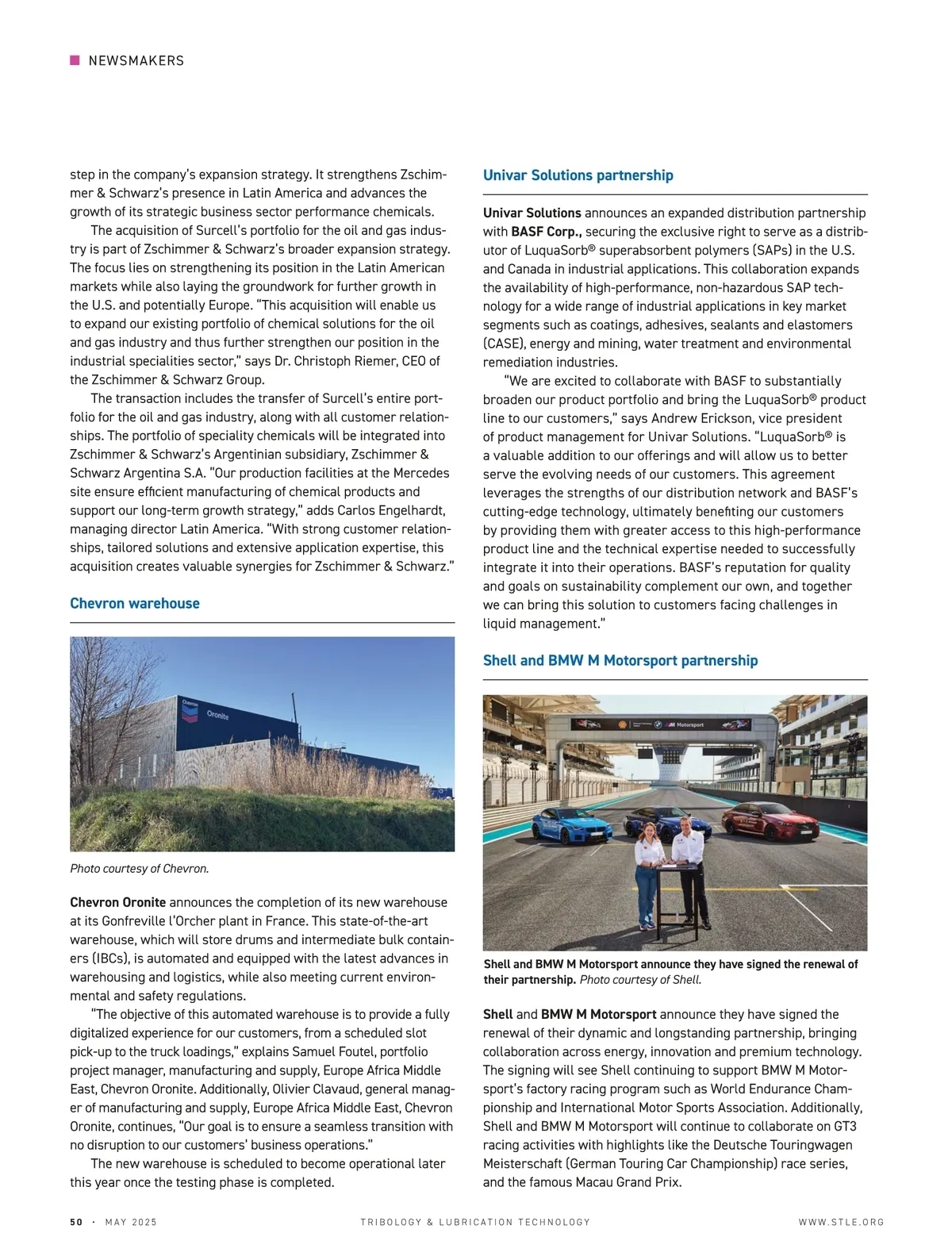 NEWSMAKERS

step in the company's expansion strategy. It strengthens Zschimmer & Schwarz's presence in Latin America and advances the growth of its strategic business sector performance chemicals.

The acquisition of Surcell's portfolio for the oil and gas industry is part of Zschimmer & Schwarz's broader expansion strategy. The focus lies on strengthening its position in the Latin American markets while also laying the groundwork for further growth in the U.S. and potentially Europe. "This acquisition will enable us to expand our existing portfolio of chemical solutions for the oil and gas industry and thus further strengthen our position in the industrial specialities sector," says Dr. Christoph Riemer, CEO of the Zschimmer & Schwarz Group.

The transaction includes the transfer of Surcell's entire portfolio for the oil and gas industry, along with all customer relationships. The portfolio of speciality chemicals will be integrated into Zschimmer & Schwarz's Argentinian subsidiary, Zschimmer & Schwarz Argentina S.A. "Our production facilities at the Mercedes site ensure efficient manufacturing of chemical products and support our long-term growth strategy," adds Carlos Engelhardt, managing director Latin America. "With strong customer relationships, tailored solutions and extensive application expertise, this acquisition creates valuable synergies for Zschimmer & Schwarz."

Chevron warehouse

Chevron Oronite

Photo courtesy of Chevron.

Chevron Oronite announces the completion of its new warehouse at its Gonfreville l'Orcher plant in France. This state-of-the-art warehouse, which will store drums and intermediate bulk containers (IBCs), is automated and equipped with the latest advances in warehousing and logistics, while also meeting current environmental and safety regulations.

"The objective of this automated warehouse is to provide a fully digitalized experience for our customers, from a scheduled slot pick-up to the truck loadings," explains Samuel Foutel, portfolio project manager, manufacturing and supply, Europe Africa Middle East, Chevron Oronite. Additionally, Olivier Clavaud, general manager of manufacturing and supply, Europe Africa Middle East, Chevron Oronite, continues, "Our goal is to ensure a seamless transition with no disruption to our customers' business operations."

The new warehouse is scheduled to become operational later this year once the testing phase is completed.

Univar Solutions partnership

Univar Solutions announces an expanded distribution partnership with BASF Corp., securing the exclusive right to serve as a distributor of LuquaSorb® superabsorbent polymers (SAPs) in the U.S. and Canada in industrial applications. This collaboration expands the availability of high-performance, non-hazardous SAP technology for a wide range of industrial applications in key market segments such as coatings, adhesives, sealants and elastomers (CASE), energy and mining, water treatment and environmental remediation industries.

"We are excited to collaborate with BASF to substantially broaden our product portfolio and bring the LuquaSorb® product line to our customers," says Andrew Erickson, vice president of product management for Univar Solutions. "LuquaSorb® is a valuable addition to our offerings and will allow us to better serve the evolving needs of our customers. This agreement leverages the strengths of our distribution network and BASF's cutting-edge technology, ultimately benefiting our customers by providing them with greater access to this high-performance product line and the technical expertise needed to successfully integrate it into their operations. BASF's reputation for quality and goals on sustainability complement our own, and together we can bring this solution to customers facing challenges in liquid management."

Shell and BMW M Motorsport partnership

M Motorsport

Shell and BMW M Motorsport announce they have signed the renewal of their partnership. Photo courtesy of Shell.

Shell and BMW M Motorsport announce they have signed the renewal of their dynamic and longstanding partnership, bringing collaboration across energy, innovation and premium technology. The signing will see Shell continuing to support BMW M Motorsport's factory racing program such as World Endurance Championship and International Motor Sports Association. Additionally, Shell and BMW M Motorsport will continue to collaborate on GT3 racing activities with highlights like the Deutsche Touringwagen Meisterschaft (German Touring Car Championship) race series, and the famous Macau Grand Prix.

50 · MAY 2025 TRIBOLOGY & LUBRICATION TECHNOLOGY WWW.STLE.ORG